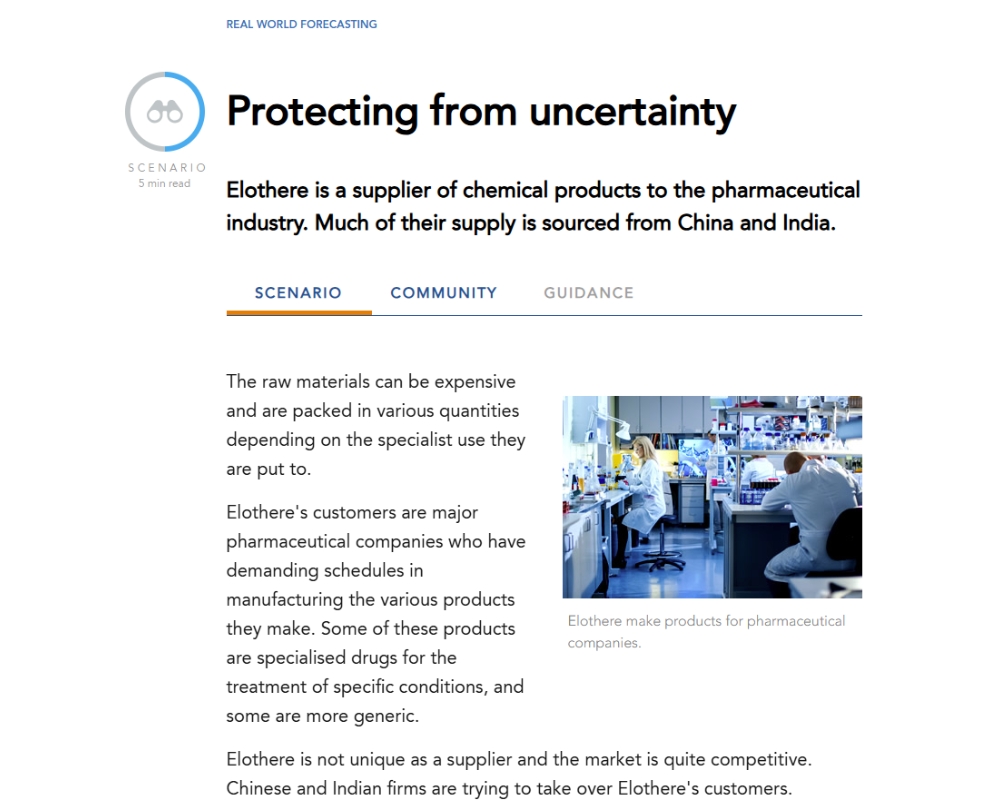 REAL WORLD FORECASTING

SCENARIO
5 min read

Protecting from uncertainty

Elothere is a supplier of chemical products to the pharmaceutical industry. Much of their supply is sourced from China and India.

SCENARIO COMMUNITY GUIDANCE

The raw materials can be expensive and are packed in various quantities depending on the specialist use they are put to.

Elothere's customers are major pharmaceutical companies who have demanding schedules in manufacturing the various products they make. Some of these products are specialised drugs for the treatment of specific conditions, and some are more generic.

Elothere make products for pharmaceutical companies.

Elothere is not unique as a supplier and the market is quite competitive. Chinese and Indian firms are trying to take over Elothere's customers.